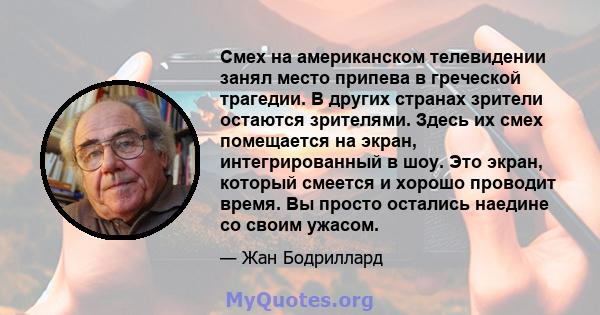 Смех на американском телевидении занял место припева в греческой трагедии. В других странах зрители остаются зрителями. Здесь их смех помещается на экран, интегрированный в шоу. Это экран, который смеется и хорошо проводит время. Вы просто остались наедине со своим ужасом.

— Жан Бодриллард

MyQuotes.org